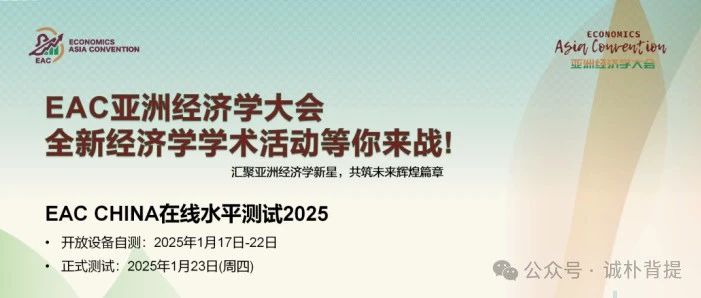 EAC ECONOMICS ASIA CONVENTION

ECONOMICS Asia Convention 亚洲经济学大会

EAC亚洲经济学大会
全新经济学学术活动等你来战!

汇聚亚洲经济学新星，共筑未来辉煌篇章

EAC CHINA在线水平测试2025

• 开放设备自测：2025年1月17日-22日
• 正式测试：2025年1月23日(周四)

公众号 · 诚朴背提